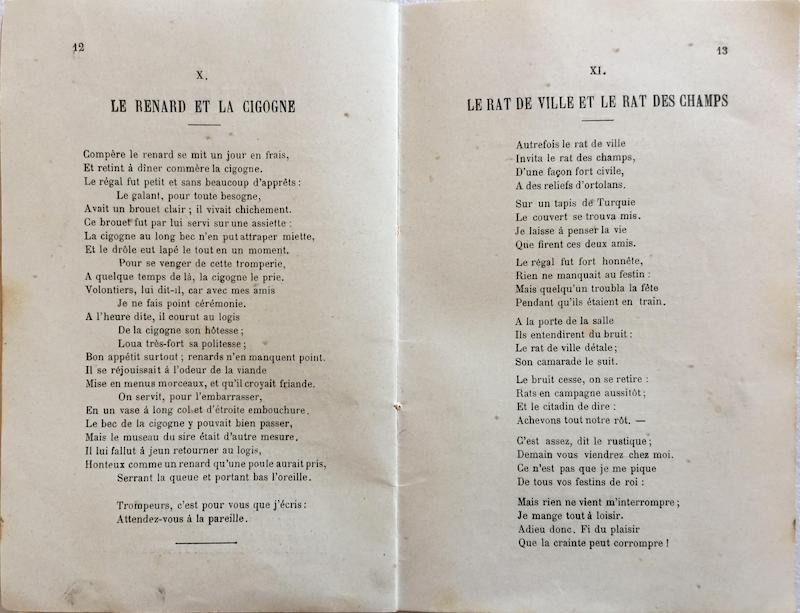 12

X.

LE RENARD ET LA CIGOGNE

Compère le renard se mit un jour en frais,
Et retint à dîner commère la cigogne.
Le régal fut petit et sans beaucoup d'apprêts :
Le galant, pour toute besogne,
Avait un brouet clair ; il vivait chichement.
Ce brouet fut par lui servi sur une assiette :
La cigogne au long bec n'en put attraper miette,
Et le drôle eut lapé le tout en un moment.
Pour se venger de cette tromperie,
A quelque temps de là, la cigogne le prie.
Volontiers, lui dit-il, car avec mes amis
Je ne fais point cérémonie.
A l'heure dite, il courut au logis
De la cigogne son hôtesse ;
Loua très-fort sa politesse ;
Bon appétit surtout ; renards n'en manquent point.
Il se réjouissait à l'odeur de la viande
Mise en menus morceaux, et qu'il croyait friande.
On servit, pour l'embarrasser,
En un vase à long col et d'étroite embouchure.
Le bec de la cigogne y pouvait bien passer,
Mais le museau du sire était d'autre mesure.
Il lui fallut à jeun retourner au logis,
Honteux comme un renard qu'une poule aurait pris,
Serrant la queue et portant bas l'oreille.

Trompeurs, c'est pour vous que j'écris :
Attendez-vous à la pareille.

13

XI.

LE RAT DE VILLE ET LE RAT DES CHAMPS

Autrefois le rat de ville
Invita le rat des champs,
D'une façon fort civile,
A des reliefs d'ortolans.

Sur un tapis de Turquie
Le couvert se trouva mis.
Je laisse à penser la vie
Que firent ces deux amis.

Le régal fut fort honnête,
Rien ne manquait au festin :
Mais quelqu'un troubla la fête
Pendant qu'ils étaient en train.

A la porte de la salle
Ils entendirent du bruit :
Le rat de ville détale ;
Son camarade le suit.

Le bruit cesse, on se retire :
Rats en campagne aussitôt ;
Et le citadin de dire :
Achevons tout notre rôt. —

C'est assez, dit le rustique ;
Demain vous viendrez chez moi.
Ce n'est pas que je me pique
De tous vos festins de roi :

Mais rien ne vient m'interrompre ;
Je mange tout à loisir.
Adieu donc. Fi du plaisir
Que la crainte peut corrompre !